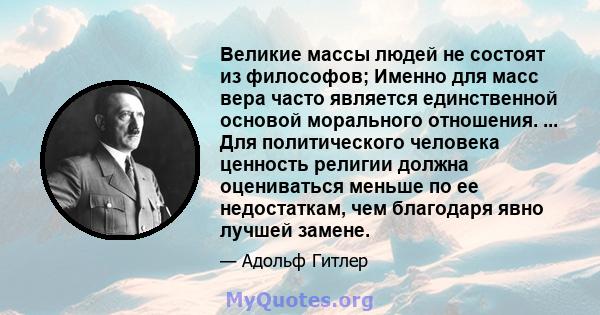 Великие массы людей не состоят из философов; Именно для масс вера часто является единственной основой морального отношения. ... Для политического человека ценность религии должна оцениваться меньше по ее недостаткам, чем благодаря явно лучшей замене.

— Адольф Гитлер

MyQuotes.org